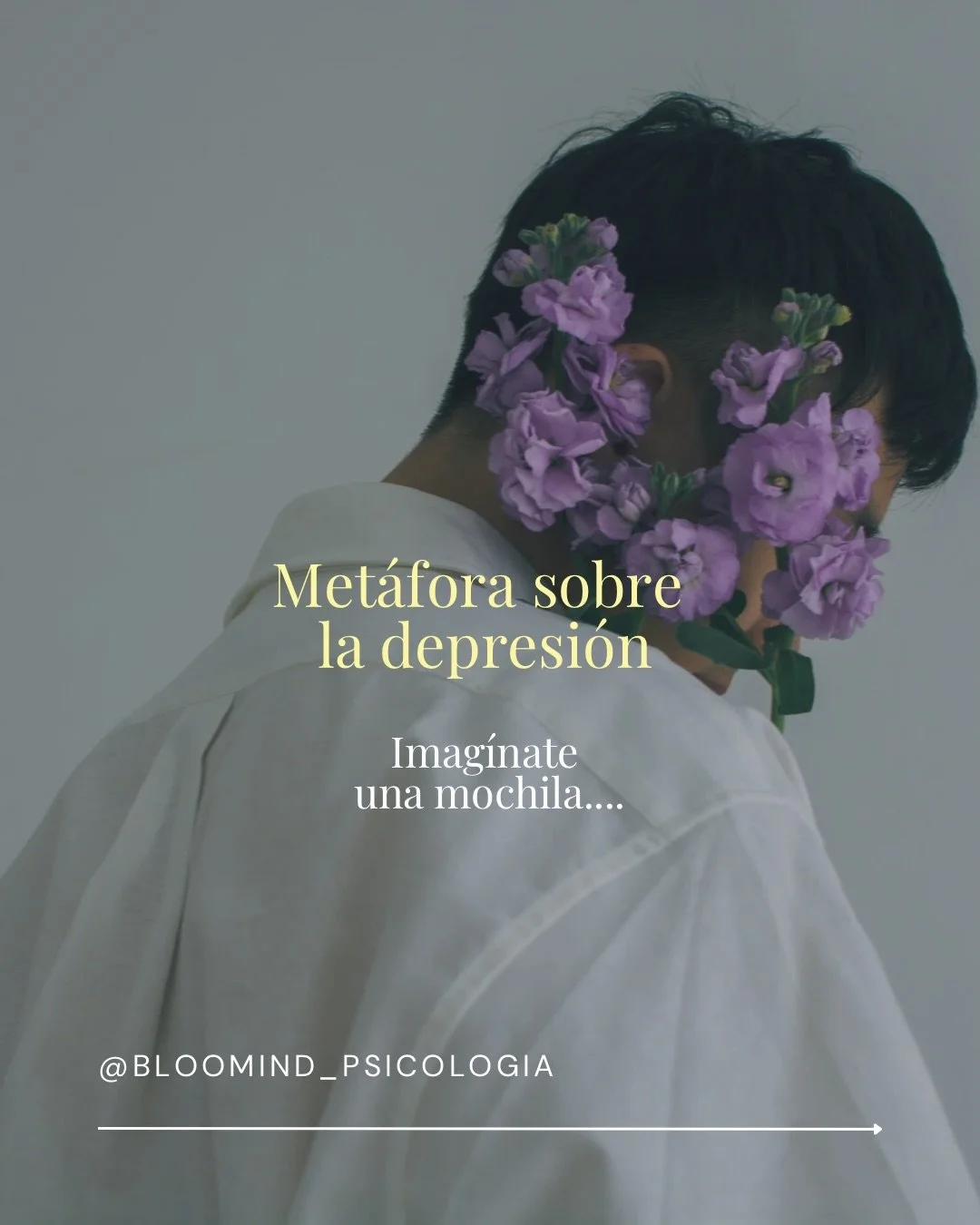 Metáfora sobre la depresión

Imagínate una mochila....

@BLOOMIND_PSICOLOGIA